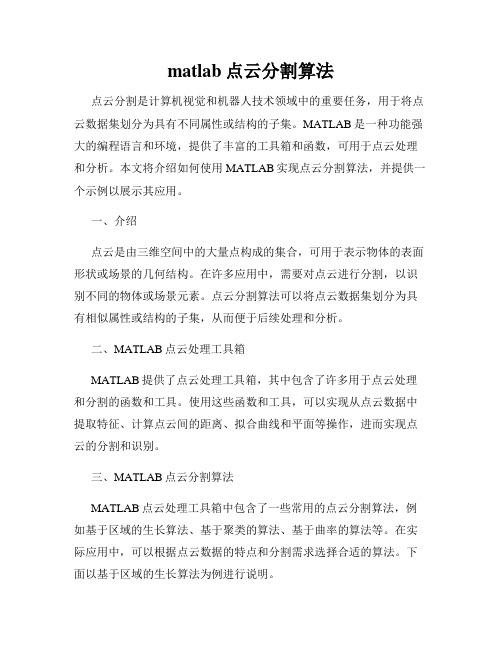 matlab 点云分割算法

点云分割是计算机视觉和机器人技术领域中的重要任务，用于将点云数据集划分为具有不同属性或结构的子集。MATLAB 是一种功能强大的编程语言和环境，提供了丰富的工具箱和函数，可用于点云处理和分析。本文将介绍如何使用 MATLAB 实现点云分割算法，并提供一个示例以展示其应用。

一、介绍

点云是由三维空间中的大量点构成的集合，可用于表示物体的表面形状或场景的几何结构。在许多应用中，需要对点云进行分割，以识别不同的物体或场景元素。点云分割算法可以将点云数据集划分为具有相似属性或结构的子集，从而便于后续处理和分析。

二、MATLAB 点云处理工具箱

MATLAB 提供了点云处理工具箱，其中包含了许多用于点云处理和分割的函数和工具。使用这些函数和工具，可以实现从点云数据中提取特征、计算点云间的距离、拟合曲线和平面等操作，进而实现点云的分割和识别。

三、MATLAB 点云分割算法

MATLAB 点云处理工具箱中包含了一些常用的点云分割算法，例如基于区域的生长算法、基于聚类的算法、基于曲率的算法等。在实际应用中，可以根据点云数据的特点和分割需求选择合适的算法。下面以基于区域的生长算法为例进行说明。